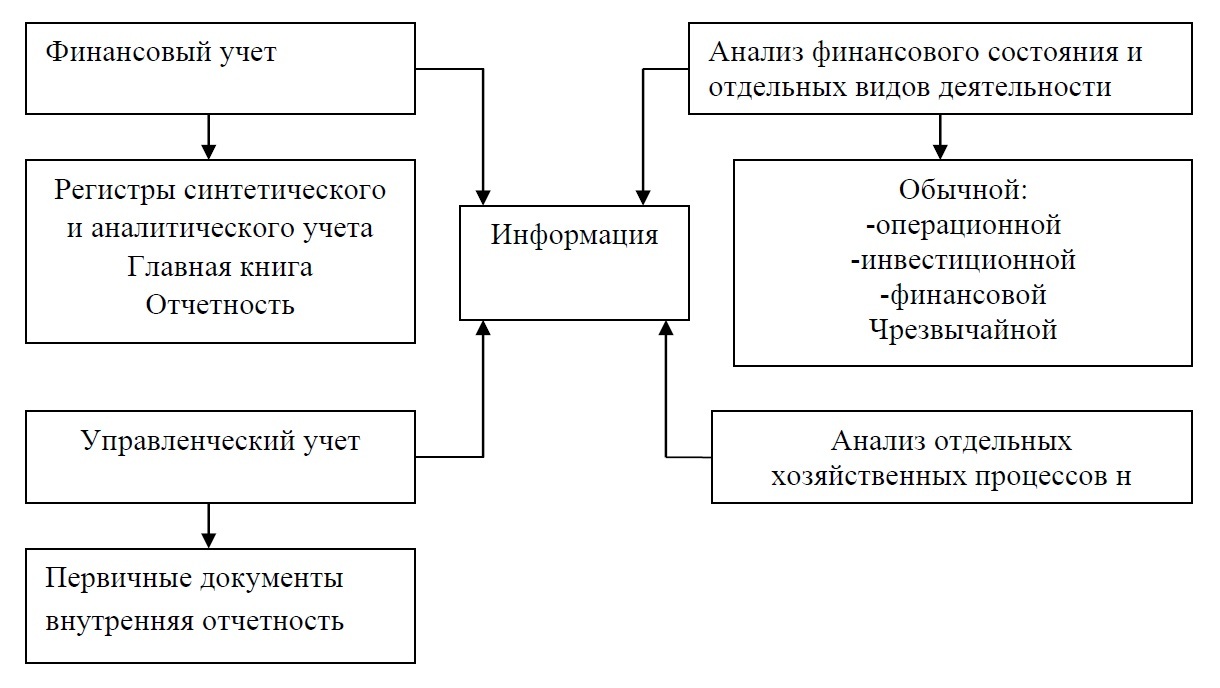 Финансовый учет

Регистры синтетического и аналитического учета
Главная книга
Отчетность

Управленческий учет

Первичные документы внутренняя отчетность

Информация

Анализ финансового состояния и отдельных видов деятельности

Обычной:
-операционной
-инвестиционной
-финансовой
Чрезвычайной

Анализ отдельных хозяйственных процессов н